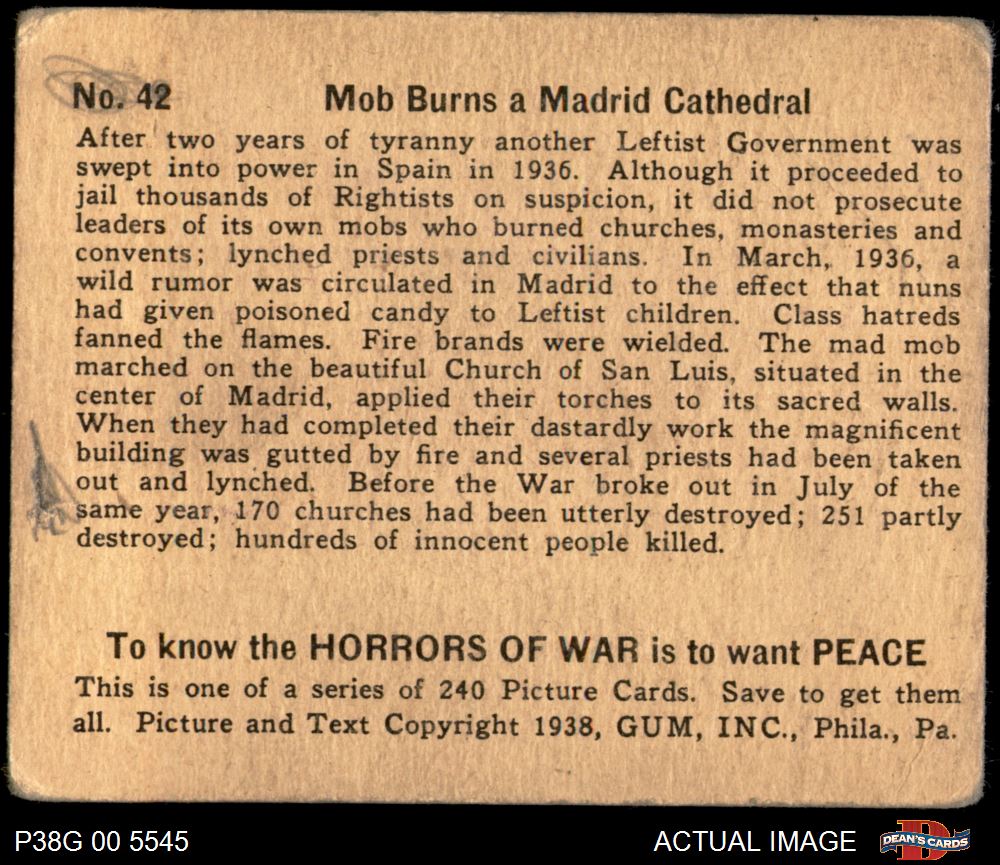 No. 42 Mob Burns a Madrid Cathedral

After two years of tyranny another Leftist Government was swept into power in Spain in 1936. Although it proceeded to jail thousands of Rightists on suspicion, it did not prosecute leaders of its own mobs who burned churches, monasteries and convents; lynched priests and civilians. In March, 1936, a wild rumor was circulated in Madrid to the effect that nuns had given poisoned candy to Leftist children. Class hatreds fanned the flames. Fire brands were wielded. The mad mob marched on the beautiful Church of San Luis, situated in the center of Madrid, applied their torches to its sacred walls. When they had completed their dastardly work the magnificent building was gutted by fire and several priests had been taken out and lynched. Before the War broke out in July of the same year, 170 churches had been utterly destroyed; 251 partly destroyed; hundreds of innocent people killed.

To know the HORRORS OF WAR is to want PEACE

This is one of a series of 240 Picture Cards. Save to get them all. Picture and Text Copyright 1938, GUM, INC., Phila., Pa.

P38G 00 5545

ACTUAL IMAGE

DEAN'S CARDS